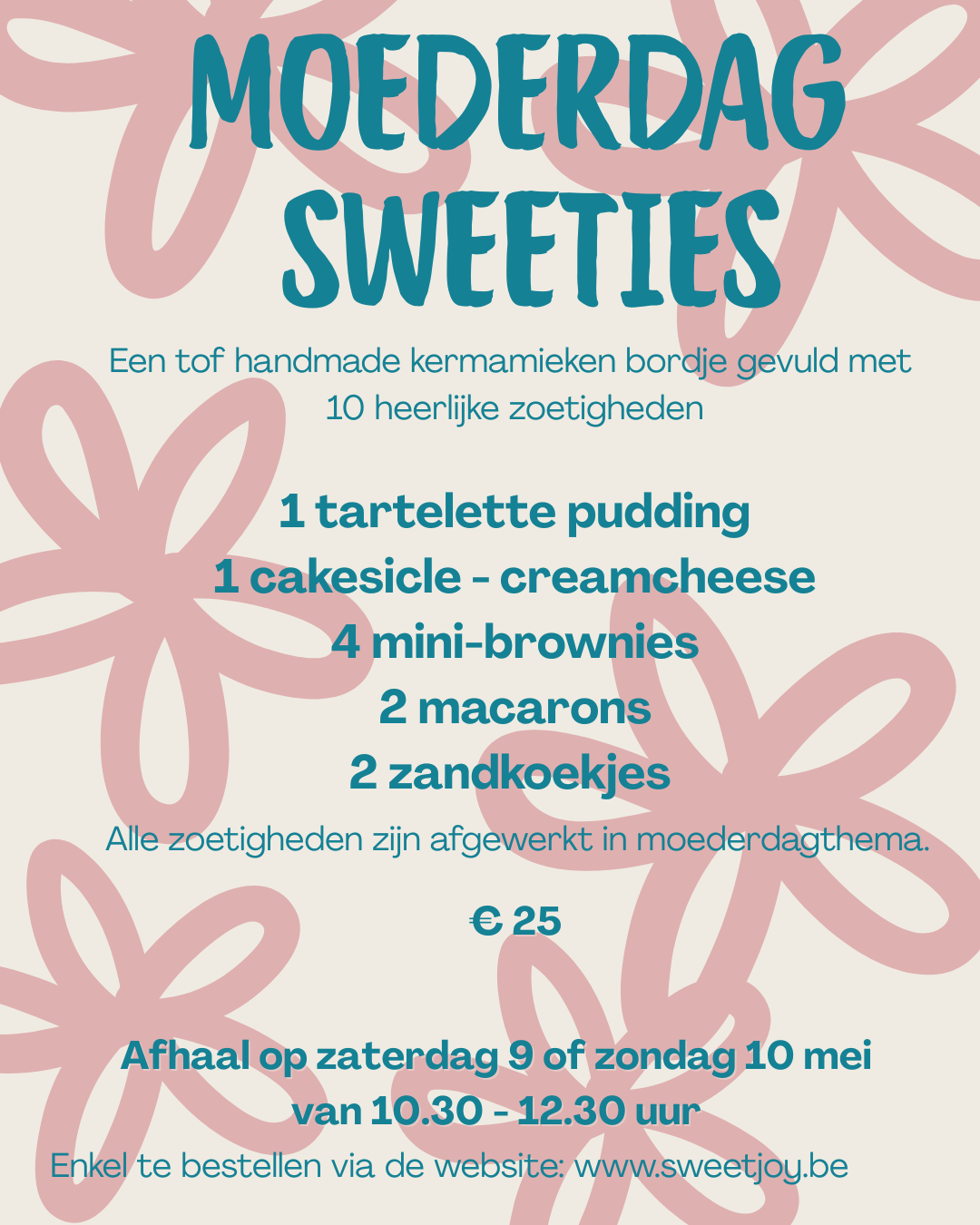 MOEDERDAG
SWEETIES

Een tof handmade kermamieken bordje gevuld met 10 heerlijke zoetigheden

1 tartelette pudding
1 cakesicle - creamcheese
4 mini-brownies
2 macarons
2 zandkoekjes

Alle zoetigheden zijn afgewerkt in moederdagthema.

€ 25

Afhaal op zaterdag 9 of zondag 10 mei
van 10.30 - 12.30 uur

Enkel te bestellen via de website: www.sweetjoy.be